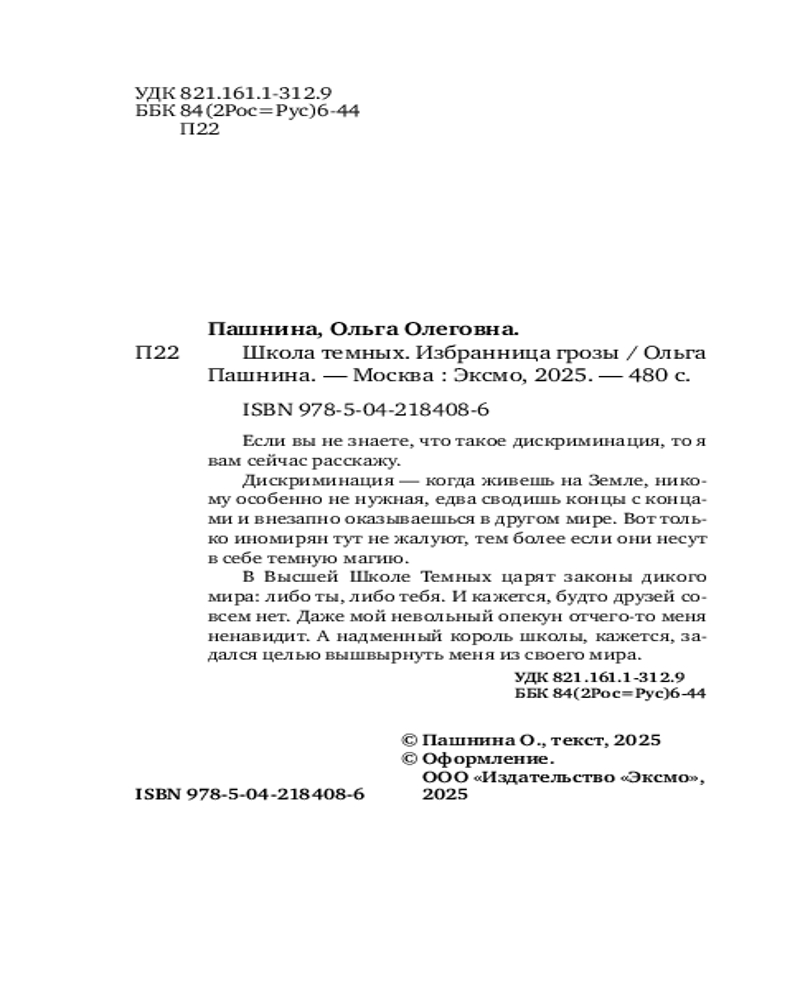 УДК 821.161.1-312.9
ББК 84(2Рос=Рус)6-44
П22

Пашнина, Ольга Олеговна.

П22 Школа темных. Избранница грозы / Ольга Пашнина. — Москва : Эксмо, 2025. — 480 с.

ISBN 978-5-04-218408-6

Если вы не знаете, что такое дискриминация, то я вам сейчас расскажу.

Дискриминация — когда живешь на Земле, никому особенно не нужная, едва сводишь концы с концами и внезапно оказываешься в другом мире. Вот только иномирян тут не жалуют, тем более если они несут в себе темную магию.

В Высшей Школе Темных царят законы дикого мира: либо ты, либо тебя. И кажется, будто друзей совсем нет. Даже мой невольный опекун отчего-то меня ненавидит. А надменный король школы, кажется, задался целью вышвырнуть меня из своего мира.

УДК 821.161.1-312.9
ББК 84(2Рос=Рус)6-44

© Пашнина О., текст, 2025
© Оформление. ООО «Издательство «Эксмо», 2025

ISBN 978-5-04-218408-6